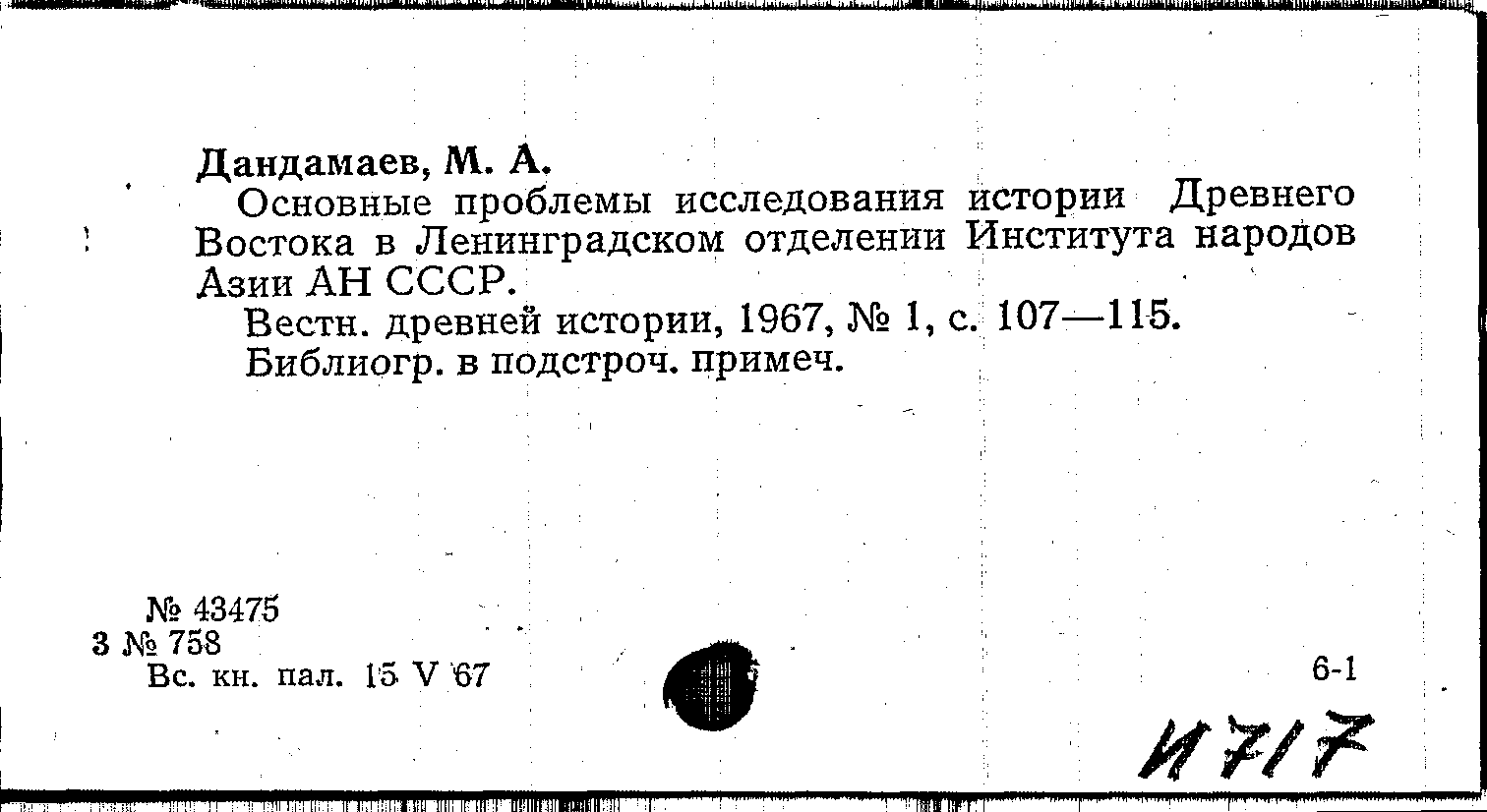 Дандамаев, М. А.
Основные проблемы исследования истории Древнего Востока в Ленинградском отделении Института народов Азии АН СССР.
Вестн. древней истории, 1967, № 1, с. 107—115.
Библиогр. в подстроч. примеч.

№ 43475
3 № 758
Вс. кн. пал. 15 V 67

6-1

И717